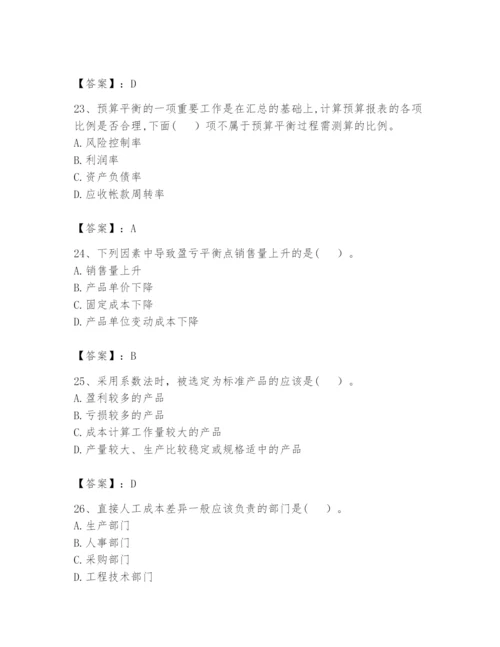 【答案】：D

23、预算平衡的一项重要工作是在汇总的基础上,计算预算报表的各项比例是否合理,下面(　)项不属于预算平衡过程需测算的比例。
A. 风险控制率
B. 利润率
C. 资产负债率
D. 应收帐款周转率

【答案】：A

24、下列因素中导致盈亏平衡点销售量上升的是(　)。
A. 销售量上升
B. 产品单价下降
C. 固定成本下降
D. 产品单位变动成本下降

【答案】：B

25、采用系数法时，被选定为标准产品的应该是(　)。
A. 盈利较多的产品
B. 亏损较多的产品
C. 成本计算工作量较大的产品
D. 产量较大、生产比较稳定或规格适中的产品

【答案】：D

26、直接人工成本差异一般应该负责的部门是(　)。
A. 生产部门
B. 人事部门
C. 采购部门
D. 工程技术部门